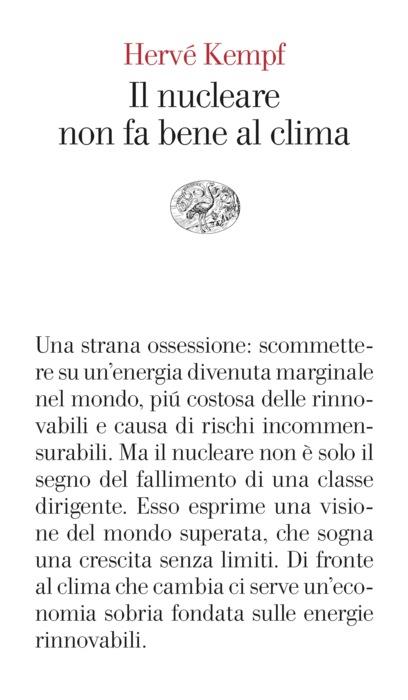 Hervé Kempf
Il nucleare non fa bene al clima

Una strana ossessione: scommettere su un'energia divenuta marginale nel mondo, piú costosa delle rinnovabili e causa di rischi incommensurabili. Ma il nucleare non è solo il segno del fallimento di una classe dirigente. Esso esprime una visione del mondo superata, che sogna una crescita senza limiti. Di fronte al clima che cambia ci serve un'economia sobria fondata sulle energie rinnovabili.